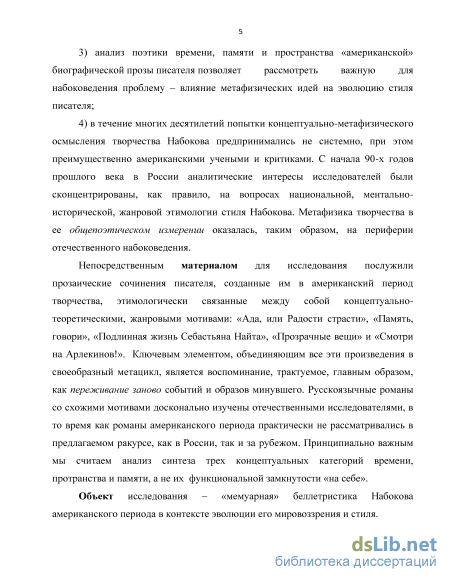 5

3) анализ поэтики времени, памяти и пространства «американской» биографической прозы писателя позволяет рассмотреть важную для набоковедения проблему – влияние метафизических идей на эволюцию стиля писателя;

4) в течение многих десятилетий попытки концептуально-метафизического осмысления творчества Набокова предпринимались не системно, при этом преимущественно американскими учеными и критиками. С начала 90-х годов прошлого века в России аналитические интересы исследователей были сконцентрированы, как правило, на вопросах национальной, ментально-исторической, жанровой этимологии стиля Набокова. Метафизика творчества в ее общепоэтическом измерении оказалась, таким образом, на периферии отечественного набоковедения.

Непосредственным материалом для исследования послужили прозаические сочинения писателя, созданные им в американский период творчества, этимологически связанные между собой концептуально-теоретическими, жанровыми мотивами: «Ада, или Радости страсти», «Память, говори», «Подлинная жизнь Себастьяна Найта», «Прозрачные вещи» и «Смотри на Арлекинов!». Ключевым элементом, объединяющим все эти произведения в своеобразный метацикл, является воспоминание, трактуемое, главным образом, как переживание заново событий и образов минувшего. Русскоязычные романы со схожими мотивами досконально изучены отечественными исследователями, в то время как романы американского периода практически не рассматривались в предлагаемом ракурсе, как в России, так и за рубежом. Принципиально важным мы считаем анализ синтеза трех концептуальных категорий времени, протранства и памяти, а не их функциональной замкнутости «на себе».

Объект исследования – «мемуарная» беллетристика Набокова американского периода в контексте эволюции его мировоззрения и стиля.

dsLib.net
библиотека диссертаций